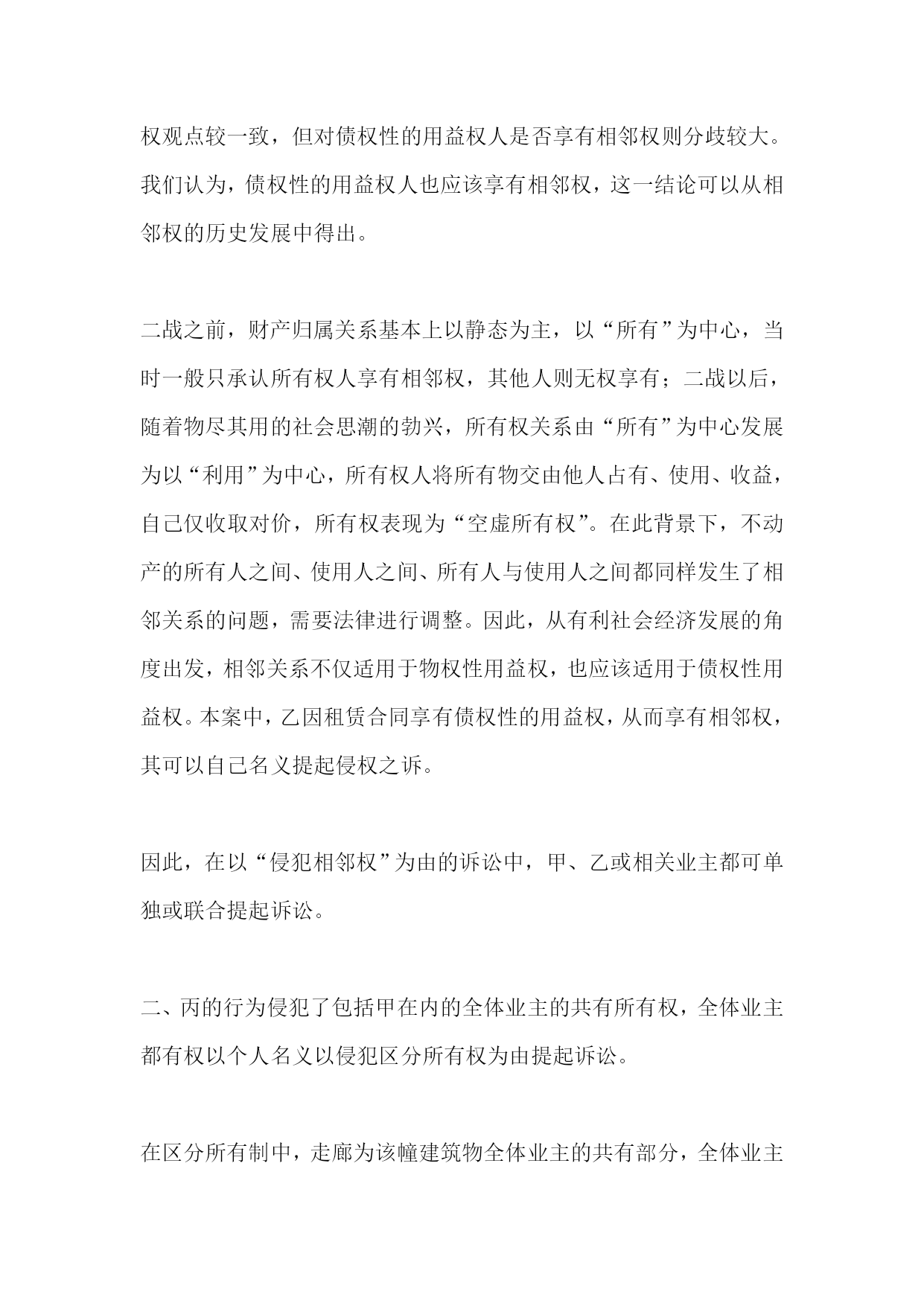 权观点较一致，但对债权性的用益权人是否享有相邻权则分歧较大。我们认为，债权性的用益权人也应该享有相邻权，这一结论可以从相邻权的历史发展中得出。

二战之前，财产归属关系基本上以静态为主，以“所有”为中心，当时一般只承认所有权人享有相邻权，其他人则无权享有；二战以后，随着物尽其用的社会思潮的勃兴，所有权关系由“所有”为中心发展为以“利用”为中心，所有权人将所有物交由他人占有、使用、收益，自己仅收取对价，所有权表现为“空虚所有权”。在此背景下，不动产的所有人之间、使用人之间、所有人与使用人之间都同样发生了相邻关系的问题，需要法律进行调整。因此，从有利社会经济发展的角度出发，相邻关系不仅适用于物权性用益权，也应该适用于债权性用益权。本案中，乙因租赁合同享有债权性的用益权，从而享有相邻权，其可以自己名义提起侵权之诉。

因此，在以“侵犯相邻权”为由的诉讼中，甲、乙或相关业主都可单独或联合提起诉讼。

二、丙的行为侵犯了包括甲在内的全体业主的共有所有权，全体业主都有权以个人名义以侵犯区分所有权为由提起诉讼。

在区分所有制中，走廊为该幢建筑物全体业主的共有部分，全体业主